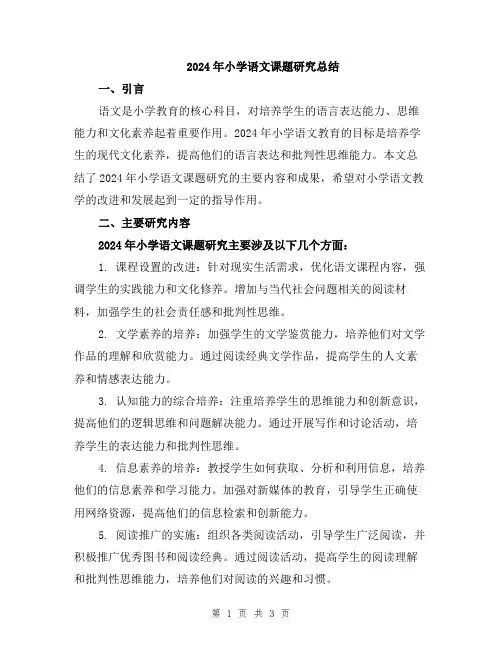 2024年小学语文课题研究总结

一、引言

语文是小学教育的核心科目，对培养学生的语言表达能力、思维能力和文化素养起着重要作用。2024年小学语文教育的目标是培养学生的现代文化素养，提高他们的语言表达和批判性思维能力。本文总结了2024年小学语文课题研究的主要内容和成果，希望对小学语文教学的改进和发展起到一定的指导作用。

二、主要研究内容

2024年小学语文课题研究主要涉及以下几个方面：

1. 课程设置的改进：针对现实生活需求，优化语文课程内容，强调学生的实践能力和文化修养。增加与当代社会问题相关的阅读材料，加强学生的社会责任感和批判性思维。

2. 文学素养的培养：加强学生的文学鉴赏能力，培养他们对文学作品的理解和欣赏能力。通过阅读经典文学作品，提高学生的人文素养和情感表达能力。

3. 认知能力的综合培养：注重培养学生的思维能力和创新意识，提高他们的逻辑思维和问题解决能力。通过开展写作和讨论活动，培养学生的表达能力和批判性思维。

4. 信息素养的培养：教授学生如何获取、分析和利用信息，培养他们的信息素养和学习能力。加强对新媒体的教育，引导学生正确使用网络资源，提高他们的信息检索和创新能力。

5. 阅读推广的实施：组织各类阅读活动，引导学生广泛阅读，并积极推广优秀图书和阅读经典。通过阅读活动，提高学生的阅读理解和批判性思维能力，培养他们对阅读的兴趣和习惯。

第 1 页 共 3 页